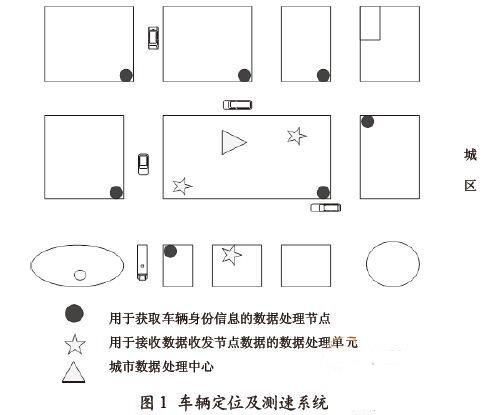 城
区

用于获取车辆身份信息的数据处理节点

用于接收数据收发节点数据的数据处理单元

城市数据处理中心

图 1 车辆定位及测速系统